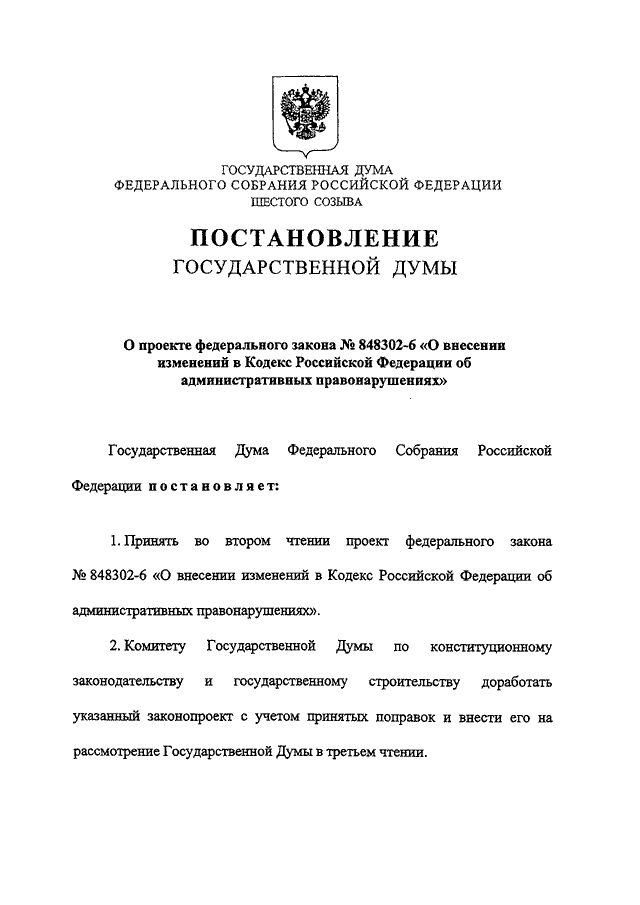 ГОСУДАРСТВЕННАЯ ДУМА
ФЕДЕРАЛЬНОГО СОБРАНИЯ РОССИЙСКОЙ ФЕДЕРАЦИИ
ШЕСТОГО СОЗЫВА

ПОСТАНОВЛЕНИЕ
ГОСУДАРСТВЕННОЙ ДУМЫ

О проекте федерального закона № 848302-6 «О внесении изменений в Кодекс Российской Федерации об административных правонарушениях»

Государственная Дума Федерального Собрания Российской Федерации постановляет:

1. Принять во втором чтении проект федерального закона № 848302-6 «О внесении изменений в Кодекс Российской Федерации об административных правонарушениях».

2. Комитету Государственной Думы по конституционному законодательству и государственному строительству доработать указанный законопроект с учетом принятых поправок и внести его на рассмотрение Государственной Думы в третьем чтении.